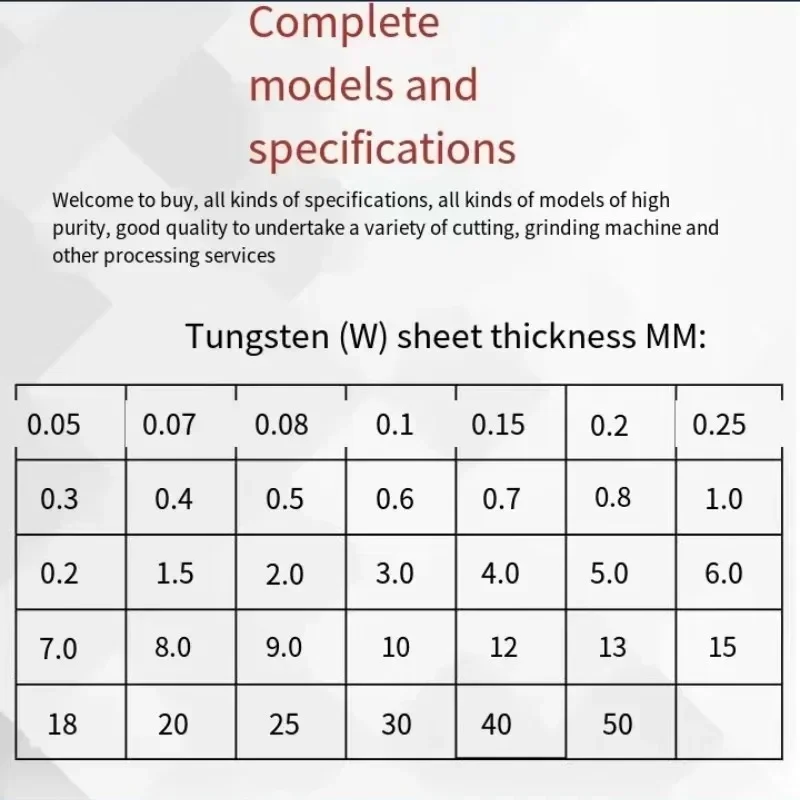 Complete models and specifications

Welcome to buy, all kinds of specifications, all kinds of models of high purity, good quality to undertake a variety of cutting, grinding machine and other processing services

Tungsten (W) sheet thickness MM:

| 0.05 | 0.07 | 0.08 | 0.1 | 0.15 | 0.2 | 0.25 |
|---|---|---|---|---|---|---|
| 0.3 | 0.4 | 0.5 | 0.6 | 0.7 | 0.8 | 1.0 |
| 0.2 | 1.5 | 2.0 | 3.0 | 4.0 | 5.0 | 6.0 |
| 7.0 | 8.0 | 9.0 | 10 | 12 | 13 | 15 |
| 18 | 20 | 25 | 30 | 40 | 50 | |